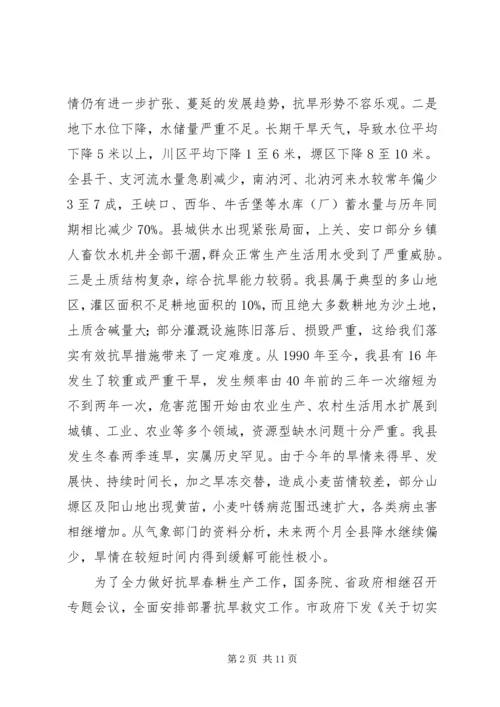 情仍有进一步扩张、蔓延的发展趋势，抗旱形势不容乐观。二是地下水位下降，水储量严重不足。长期干旱天气，导致水位平均下降5米以上，川区平均下降1至6米，塬区下降8至10米。全县干、支河流水量急剧减少，南汭河、北汭河来水较常年偏少3至7成，王峡口、西华、牛舌堡等水库（厂）蓄水量与历年同期相比减少70%。县城供水出现紧张局面，上关、安口部分乡镇人畜饮水机井全部干涸，群众正常生产生活用水受到了严重威胁。三是土质结构复杂，综合抗旱能力较弱。我县属于典型的多山地区，灌区面积不足耕地面积的10%，而且绝大多数耕地为沙土地，土质含碱量大；部分灌溉设施陈旧落后、损毁严重，这给我们落实有效抗旱措施带来了一定难度。从1990年至今，我县有16年发生了较重或严重干旱，发生频率由40年前的三年一次缩短为不到两年一次，危害范围开始由农业生产、农村生活用水扩展到城镇、工业、农业等多个领域，资源型缺水问题十分严重。我县发生冬春两季连旱，实属历史罕见。由于今年的旱情来得早、发展快、持续时间长，加之旱冻交替，造成小麦苗情较差，部分山塬区及阳山地出现黄苗，小麦叶锈病范围迅速扩大，各类病虫害相继增加。从气象部门的资料分析，未来两个月全县降水继续偏少，旱情在较短时间内得到缓解可能性极小。

为了全力做好抗旱春耕生产工作，国务院、省政府相继召开专题会议，全面安排部署抗旱救灾工作。市政府下发《关于切实

第2页 共11页